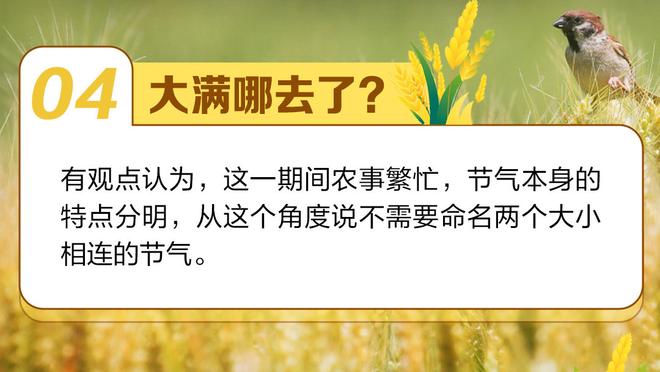 04 大满哪去了?

有观点认为，这一期间农事繁忙，节气本身的特点分明，从这个角度说不需要命名两个大小相连的节气。